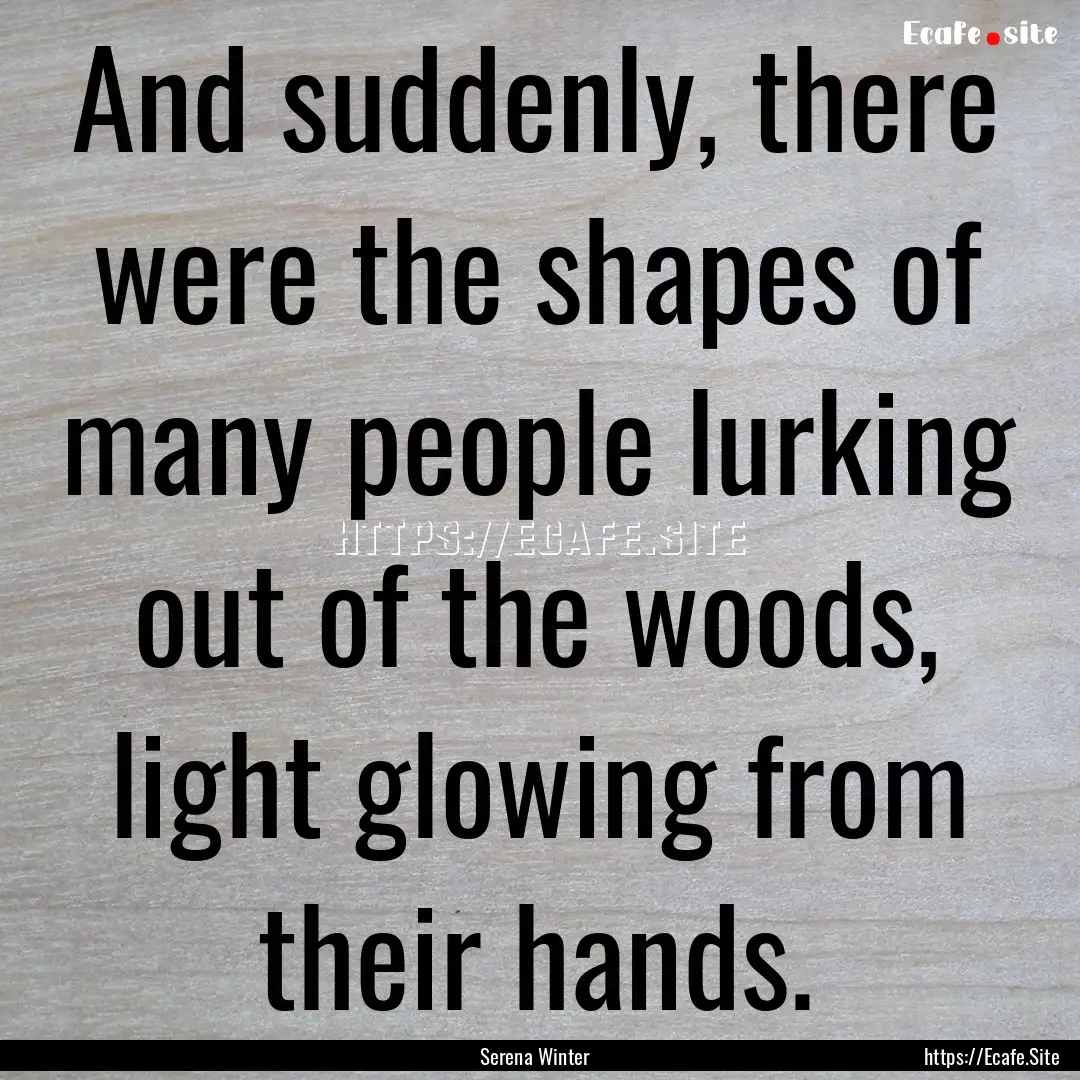 Ecafe.site

And suddenly, there were the shapes of many people lurking out of the woods, light glowing from their hands.

HTTPS://ECAFE.SITE

Serena Winter

https://Ecafe.Site